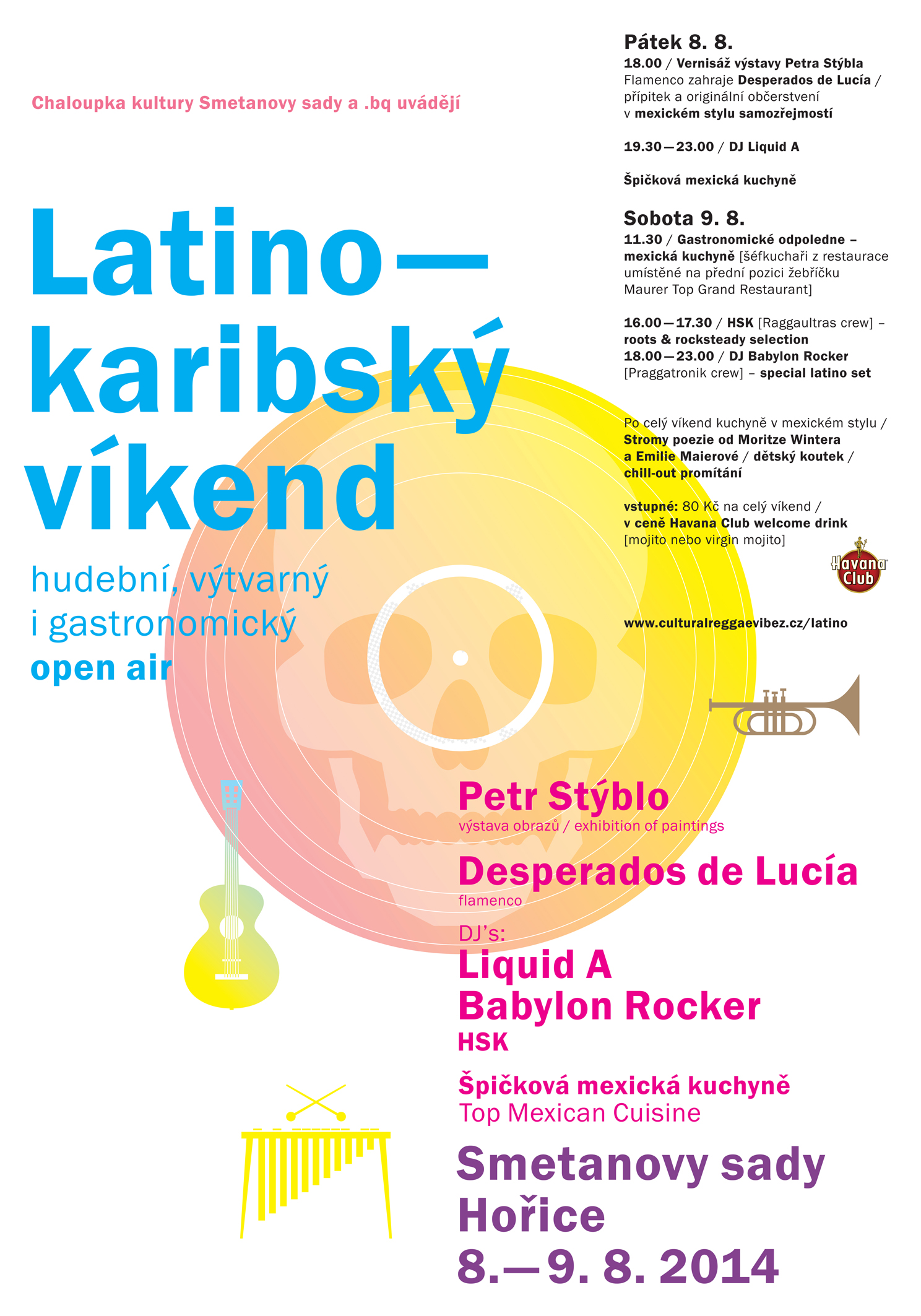 Chaloupka kultury Smetanovy sady a .bq uvádějí

Latino—karibský víkend

hudební, výtvarný i gastronomický open air

Pátek 8. 8.
18.00 / Vernisáž výstavy Petra Stýbla
Flamenco zahraje Desperados de Lucía / přípitek a originální občerstvení v mexickém stylu samozřejmostí

19.30—23.00 / DJ Liquid A

Špičková mexická kuchyně

Sobota 9. 8.
11.30 / Gastronomické odpoledne – mexická kuchyně [šéfkuchaři z restaurace umístěné na přední pozici žebříčku Maurer Top Grand Restaurant]

16.00—17.30 / HSK [Raggaultras crew] – roots & rocksteady selection
18.00—23.00 / DJ Babylon Rocker [Praggatronik crew] – special latino set

Po celý víkend kuchyně v mexickém stylu / Stromy poezie od Moritze Wintera a Emilie Maierové / dětský koutek / chill-out promítání

vstupné: 80 Kč na celý víkend / v ceně Havana Club welcome drink [mojito nebo virgin mojito]

Havana Club

www.culturalreggaevibez.cz/latino

Petr Stýblo
výstava obrazů / exhibition of paintings

Desperados de Lucía
flamenco

DJ's:
Liquid A
Babylon Rocker
HSK

Špičková mexická kuchyně
Top Mexican Cuisine

Smetanovy sady
Hořice
8.—9. 8. 2014